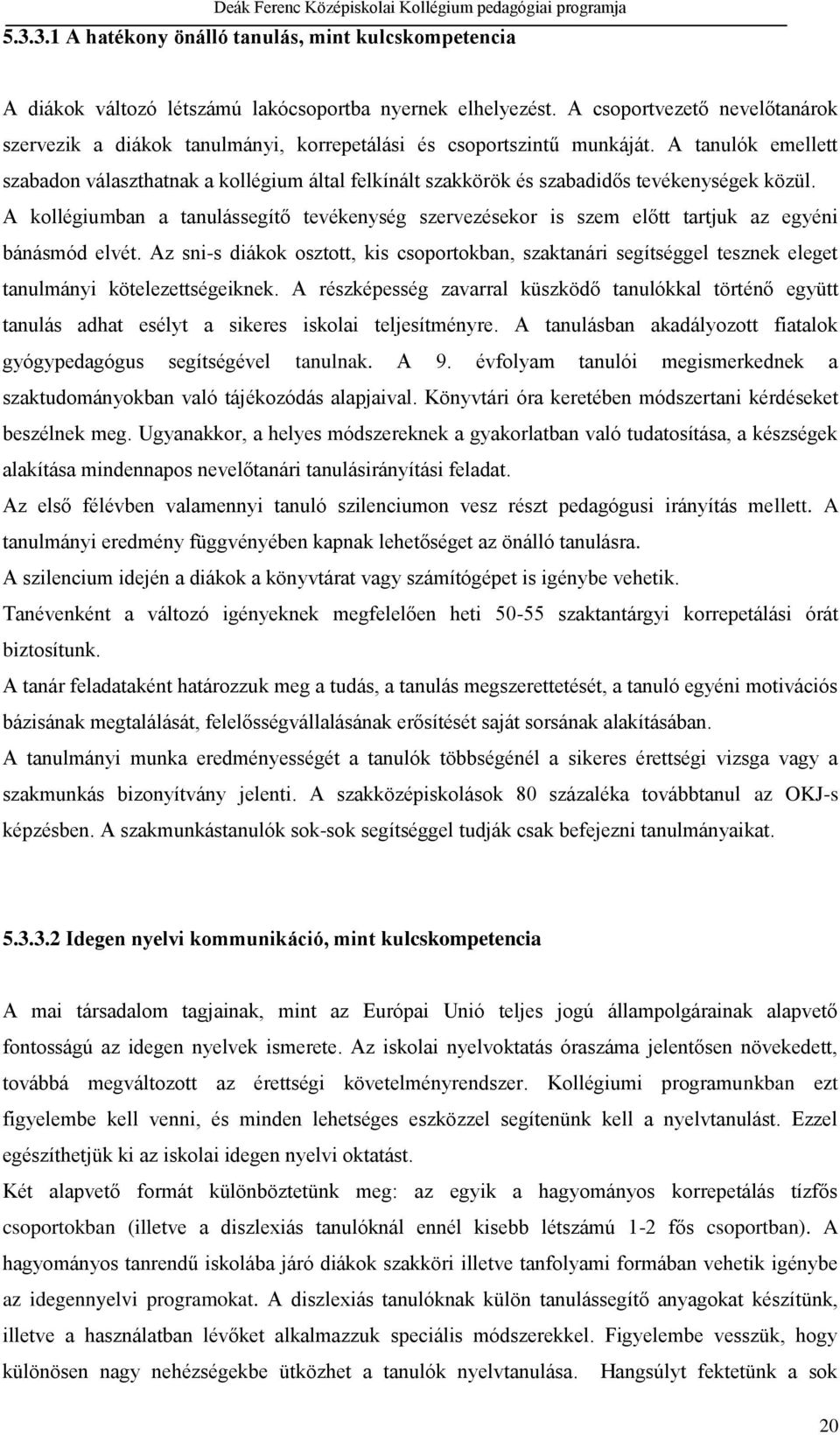 Deák Ferenc Középiskolai Kollégium pedagógiai programja

5.3.3.1 A hatékony önálló tanulás, mint kulcskompetencia

A diákok változó létszámú lakócsoportba nyernek elhelyezést. A csoportvezető nevelőtanárok szervezik a diákok tanulmányi, korrepetálási és csoportszintű munkáját. A tanulók emellett szabadon választhatnak a kollégium által felkínált szakkörök és szabadidős tevékenységek közül. A kollégiumban a tanulássegítő tevékenység szervezésekor is szem előtt tartjuk az egyéni bánásmód elvét. Az sni-s diákok osztott, kis csoportokban, szaktanári segítséggel tesznek eleget tanulmányi kötelezettségeiknek. A részképesség zavarral küszködő tanulókkal történő együtt tanulás adhat esélyt a sikeres iskolai teljesítményre. A tanulásban akadályozott fiatalok gyógypedagógus segítségével tanulnak. A 9. évfolyam tanulói megismerkednek a szaktudományokban való tájékozódás alapjaival. Könyvtári óra keretében módszertani kérdéseket beszélnek meg. Ugyanakkor, a helyes módszereknek a gyakorlatban való tudatosítása, a készségek alakítása mindennapos nevelőtanári tanulásirányítási feladat.

Az első félévben valamennyi tanuló szilenciumon vesz részt pedagógusi irányítás mellett. A tanulmányi eredmény függvényében kapnak lehetőséget az önálló tanulásra.

A szilencium idején a diákok a könyvtárat vagy számítógépet is igénybe vehetik.

Tanévenként a változó igényeknek megfelelően heti 50-55 szaktantárgyi korrepetálási órát biztosítunk.

A tanár feladataként határozzuk meg a tudás, a tanulás megszerettetését, a tanuló egyéni motivációs bázisának megtalálását, felelősségvállalásának erősítését saját sorsának alakításában.

A tanulmányi munka eredményességét a tanulók többségénél a sikeres érettségi vizsga vagy a szakmunkás bizonyítvány jelenti. A szakközépiskolások 80 százaléka továbbtanul az OKJ-s képzésben. A szakmunkástanulók sok-sok segítséggel tudják csak befejezni tanulmányaikat.

5.3.3.2 Idegen nyelvi kommunikáció, mint kulcskompetencia

A mai társadalom tagjainak, mint az Európai Unió teljes jogú állampolgárainak alapvető fontosságú az idegen nyelvek ismerete. Az iskolai nyelvoktatás óraszáma jelentősen növekedett, továbbá megváltozott az érettségi követelményrendszer. Kollégiumi programunkban ezt figyelembe kell venni, és minden lehetséges eszközzel segítenünk kell a nyelvtanulást. Ezzel egészíthetjük ki az iskolai idegen nyelvi oktatást.

Két alapvető formát különböztetünk meg: az egyik a hagyományos korrepetálás tízfős csoportokban (illetve a diszlexiás tanulóknál ennél kisebb létszámú 1-2 fős csoportban). A hagyományos tanrendű iskolába járó diákok szakköri illetve tanfolyami formában vehetik igénybe az idegennyelvi programokat. A diszlexiás tanulóknak külön tanulássegítő anyagokat készítünk, illetve a használatban lévőket alkalmazzuk speciális módszerekkel. Figyelembe vesszük, hogy különösen nagy nehézségekbe ütközhet a tanulók nyelvtanulása. Hangsúlyt fektetünk a sok

20